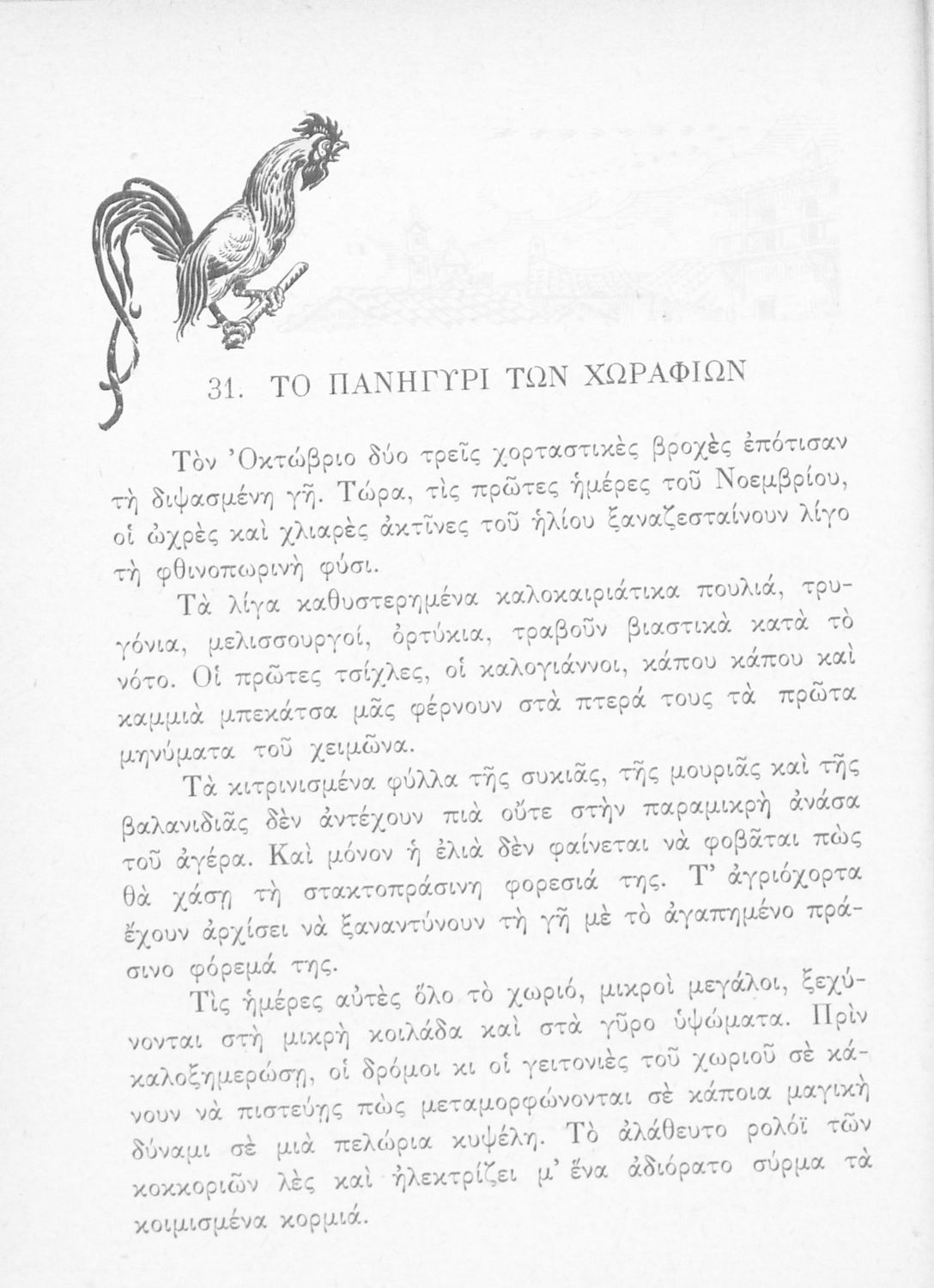 31. ΤΟ ΠΑΝΗΓΥΡΙ ΤΩΝ ΧΩΡΑΦΙΩΝ

Τὸν Ὀκτώβριο δύο τρεῖς χορταστικὲς βροχὲς ἐπότισαν τὴ διψασμένη γῆ. Τώρα, τὶς πρῶτες ἡμέρες τοῦ Νοεμβρίου, οἱ ὠχρὲς καὶ χλιαρὲς ἀκτῖνες τοῦ ἡλίου ξαναζεσταίνουν λίγο τὴ φθινοπωρινὴ φύσι.

Τὰ λίγα καθυστερημένα καλοκαιριάτικα πουλιά, τρυγόνια, μελισσουργοί, ὀρτύκια, τραβοῦν βιαστικὰ κατὰ τὸ νότο. Οἱ πρῶτες τσίχλες, οἱ καλογιάννοι, κάπου κάπου καὶ καμμιὰ μπεκάτσα μᾶς φέρνουν στὰ πτερά τους τὰ πρῶτα μηνύματα τοῦ χειμῶνα.

Τὰ κιτρινισμένα φύλλα τῆς συκιᾶς, τῆς μουριᾶς καὶ τῆς βαλανιδιᾶς δὲν ἀντέχουν πιὰ οὔτε στὴν παραμικρὴ ἀνάσα τοῦ ἀγέρα. Καὶ μόνον ἡ ἐλιὰ δὲν φαίνεται νὰ φοβᾶται πὼς θὰ χάσῃ τὴ σταχτοπράσινη φορεσιά της. Τ' ἀγριόχορτα ἔχουν ἀρχίσει νὰ ξαναντύνουν τὴ γῆ μὲ τὸ ἀγαπημένο πράσινο φόρεμά της.

Τὶς ἡμέρες αὐτὲς ὅλο τὸ χωριό, μικροὶ μεγάλοι, ξεχύνονται στὴ μικρὴ κοιλάδα καὶ στὰ γῦρο ὑψώματα. Πρὶν καλοξημερώσῃ, οἱ δρόμοι κι οἱ γειτονιὲς τοῦ χωριοῦ σὲ κάνουν νὰ πιστεύῃς πὼς μεταμορφώνονται σὲ κάποια μαγικὴ δύναμι σὲ μιὰ πελώρια κυψέλη. Τὸ ἀλάθευτο ρολόϊ τῶν κοκκοριῶν λὲς καὶ ἠλεκτρίζει μ' ἕνα ἀδιόρατο σύρμα τὰ κοιμισμένα κορμιά.